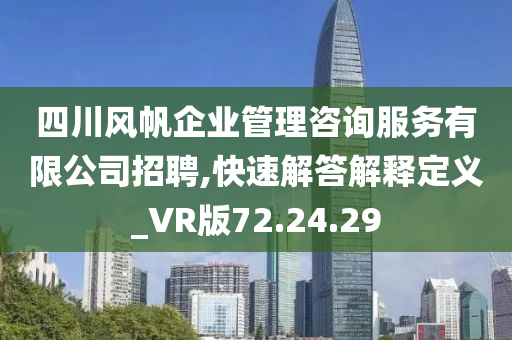 四川风帆企业管理咨询服务有限公司招聘,快速解答解释定义_VR版72.24.29